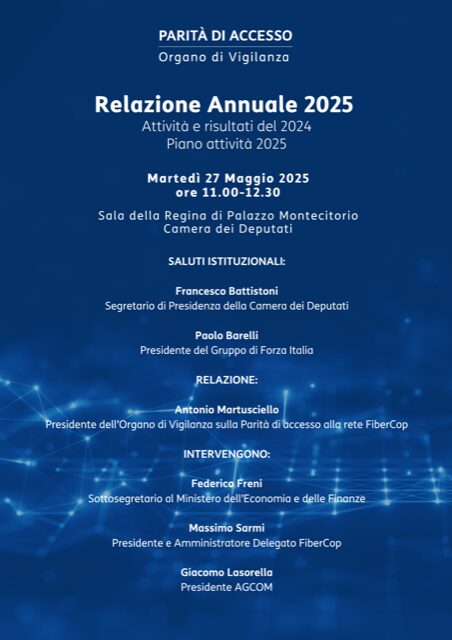 PARITÀ DI ACCESSO
Organo di Vigilanza

Relazione Annuale 2025
Attività e risultati del 2024
Piano attività 2025

Martedì 27 Maggio 2025
ore 11.00-12.30

Sala della Regina di Palazzo Montecitorio
Camera dei Deputati

SALUTI ISTITUZIONALI:

Francesco Battistoni
Segretario di Presidenza della Camera dei Deputati

Paolo Barelli
Presidente del Gruppo di Forza Italia

RELAZIONE:

Antonio Martusciello
Presidente dell'Organo di Vigilanza sulla Parità di accesso alla rete FiberCop

INTERVENGONO:

Federico Freni
Sottosegretario al Ministero dell'Economia e delle Finanze

Massimo Sarmi
Presidente e Amministratore Delegato FiberCop

Giacomo Lasorella
Presidente AGCOM